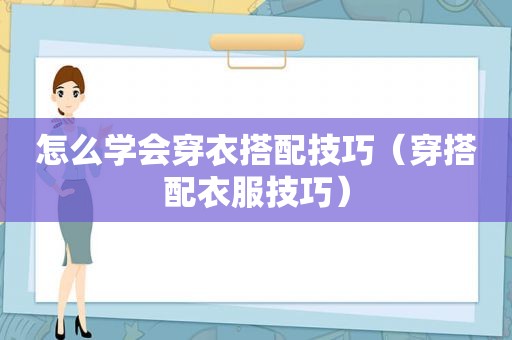 怎么学会穿衣搭配技巧（穿搭配衣服技巧）